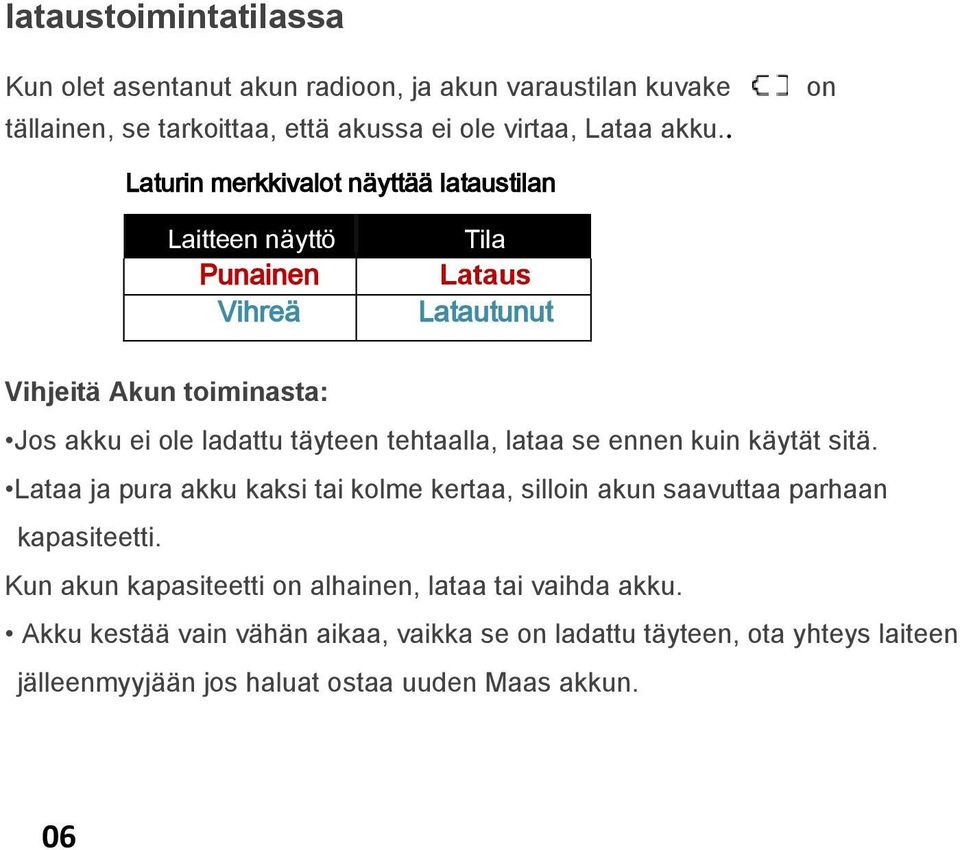 lataustoimintatilassa

Kun olet asentanut akun radioon, ja akun varaustilan kuvake on tällainen, se tarkoittaa, että akussa ei ole virtaa, Lataa akku..

Laturin merkkivalot näyttää lataustilan

| Laitteen näyttö | Tila |
|---|---|
| Punainen | Lataus |
| Vihreä | Latautunut |

Vihjeitä Akun toiminasta:

•Jos akku ei ole ladattu täyteen tehtaalla, lataa se ennen kuin käytät sitä.

•Lataa ja pura akku kaksi tai kolme kertaa, silloin akun saavuttaa parhaan kapasiteetti.

Kun akun kapasiteetti on alhainen, lataa tai vaihda akku.

• Akku kestää vain vähän aikaa, vaikka se on ladattu täyteen, ota yhteys laiteen jälleenmyyjään jos haluat ostaa uuden Maas akkun.

06